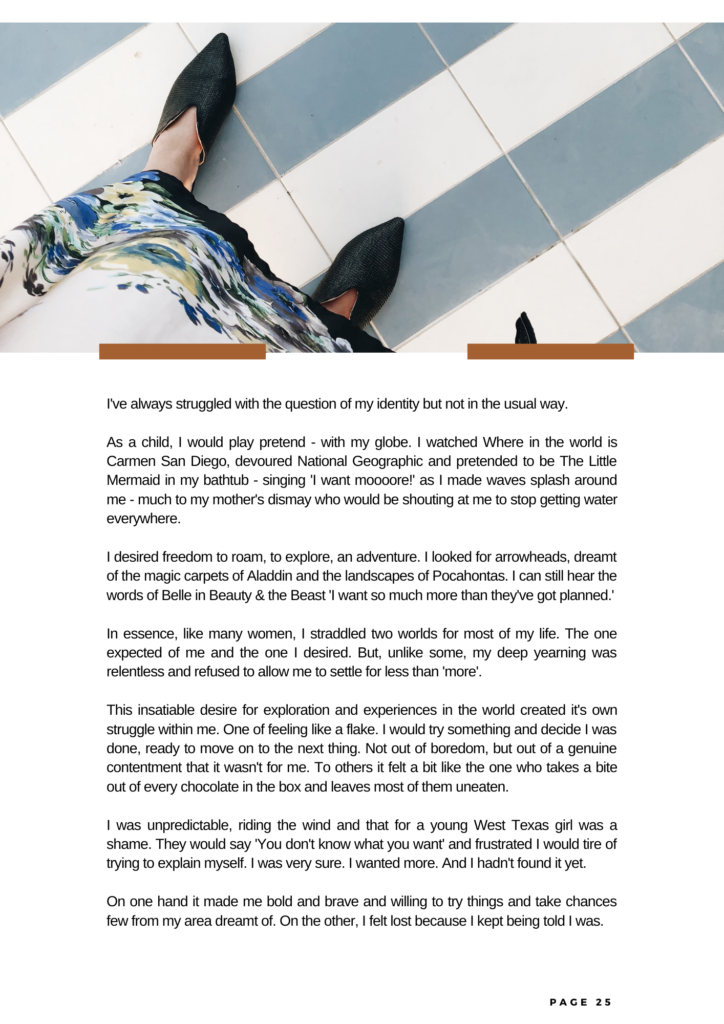 I've always struggled with the question of my identity but not in the usual way.

As a child, I would play pretend - with my globe. I watched Where in the world is Carmen San Diego, devoured National Geographic and pretended to be The Little Mermaid in my bathtub - singing 'I want moooore!' as I made waves splash around me - much to my mother's dismay who would be shouting at me to stop getting water everywhere.

I desired freedom to roam, to explore, an adventure. I looked for arrowheads, dreamt of the magic carpets of Aladdin and the landscapes of Pocahontas. I can still hear the words of Belle in Beauty & the Beast 'I want so much more than they've got planned.'

In essence, like many women, I straddled two worlds for most of my life. The one expected of me and the one I desired. But, unlike some, my deep yearning was relentless and refused to allow me to settle for less than 'more'.

This insatiable desire for exploration and experiences in the world created it's own struggle within me. One of feeling like a flake. I would try something and decide I was done, ready to move on to the next thing. Not out of boredom, but out of a genuine contentment that it wasn't for me. To others it felt a bit like the one who takes a bite out of every chocolate in the box and leaves most of them uneaten.

I was unpredictable, riding the wind and that for a young West Texas girl was a shame. They would say 'You don't know what you want' and frustrated I would tire of trying to explain myself. I was very sure. I wanted more. And I hadn't found it yet.

On one hand it made me bold and brave and willing to try things and take chances few from my area dreamt of. On the other, I felt lost because I kept being told I was.

PAGE 25